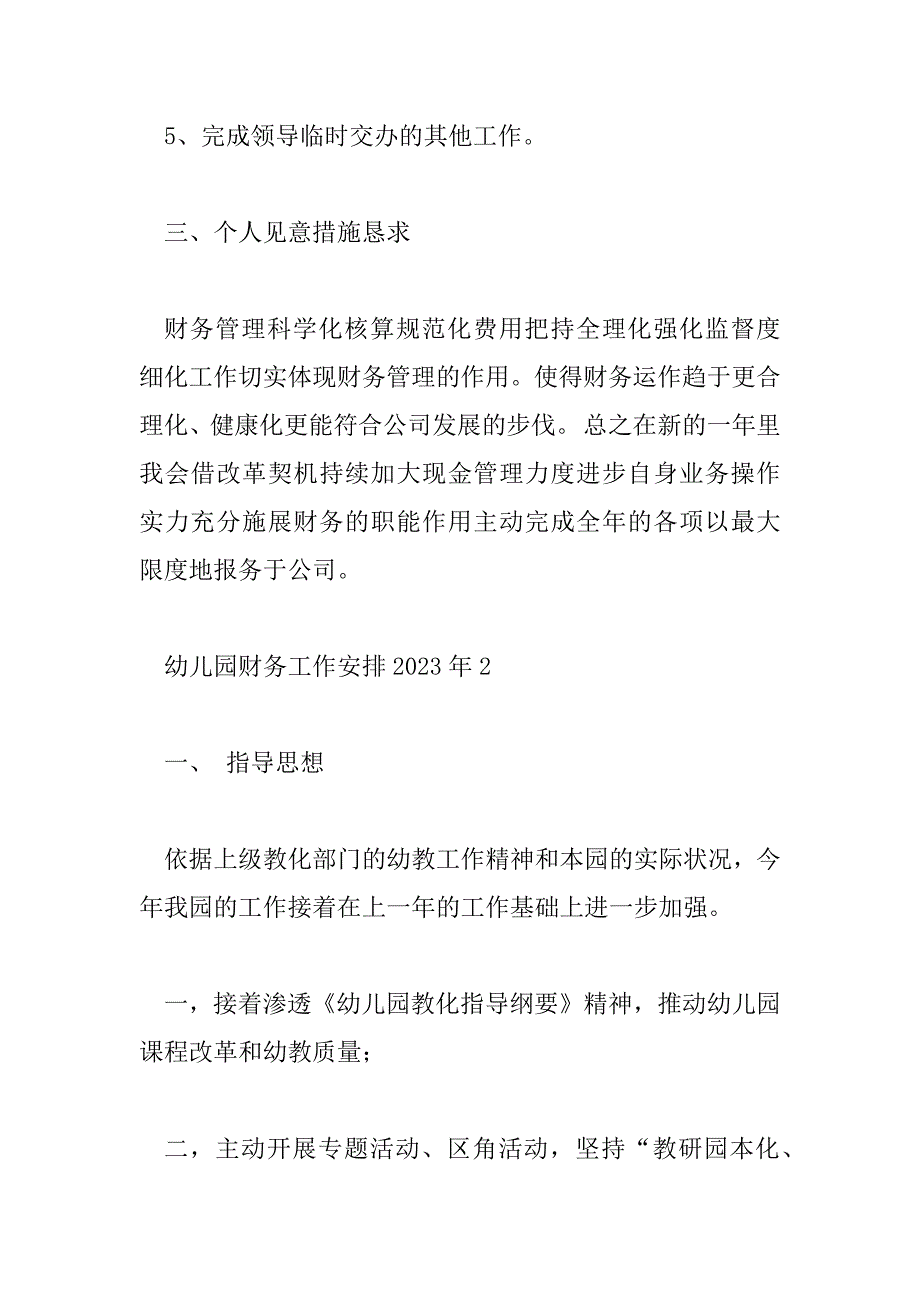 5、完成领导临时交办的其他工作。

三、个人见意措施恳求

财务管理科学化核算规范化费用把持全理化强化监督度细化工作切实体现财务管理的作用。使得财务运作趋于更合理化、健康化更能符合公司发展的步伐。总之在新的一年里我会借改革契机持续加大现金管理力度进步自身业务操作实力充分施展财务的职能作用主动完成全年的各项以最大限度地报务于公司。

幼儿园财务工作安排2023年2

一、 指导思想

依据上级教化部门的幼教工作精神和本园的实际状况，今年我园的工作接着在上一年的工作基础上进一步加强。

一，接着渗透《幼儿园教化指导纲要》精神，推动幼儿园课程改革和幼教质量；

二，主动开展专题活动、区角活动，坚持“教研园本化、